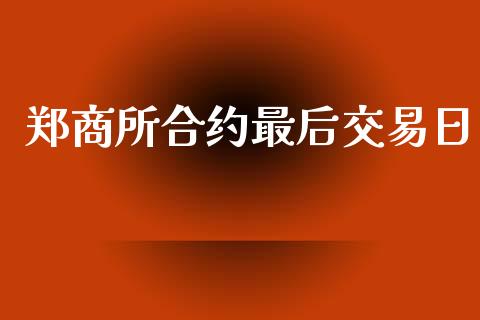 郑商所合约最后交易日